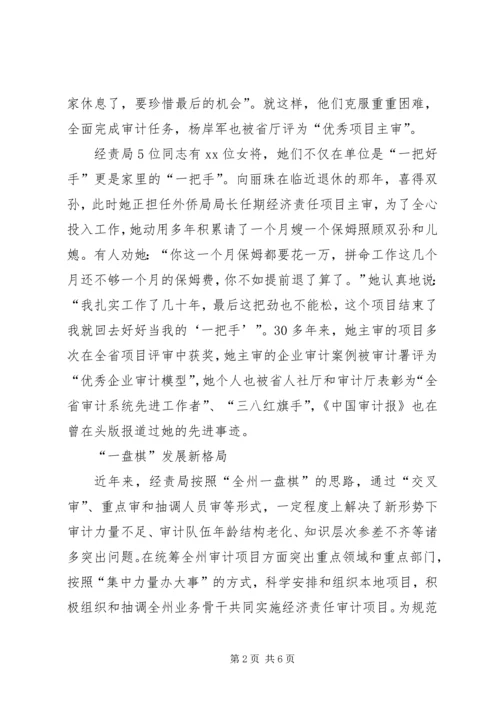 家休息了，要珍惜最后的机会”。就这样，他们克服重重困难，全面完成审计任务，杨岸军也被省厅评为“优秀项目主审”。

经责局5位同志有xx位女将，她们不仅在单位是“一把好手”更是家里的“一把手”。向丽珠在临近退休的那年，喜得双孙，此时她正担任外侨局局长任期经济责任项目主审，为了全心投入工作，她动用多年积累请了一个月嫂一个保姆照顾双孙和儿媳。有人劝她：“你这一个月保姆都要花一万，拼命工作这几个月还不够一个月的保姆费，你不如提前退了算了。”她认真地说：“我扎实工作了几十年，最后这把劲也不能松，这个项目结束了我就回去好好当我的‘一把手’”。30多年来，她主审的项目多次在全省项目评审中获奖，她主审的企业审计案例被审计署评为“优秀企业审计模型”，她个人也被省人社厅和审计厅表彰为“全省审计系统先进工作者”、“三八红旗手”，《中国审计报》也在曾在头版报道过她的先进事迹。

“一盘棋”发展新格局

近年来，经责局按照“全州一盘棋”的思路，通过“交叉审”、重点审和抽调人员审等形式，一定程度上解决了新形势下审计力量不足、审计队伍年龄结构老化、知识层次参差不齐等诸多突出问题。在统筹全州审计项目方面突出重点领域和重点部门，按照“集中力量办大事”的方式，科学安排和组织本地项目，积极组织和抽调全州业务骨干共同实施经济责任审计项目。为规范

第2页 共6页